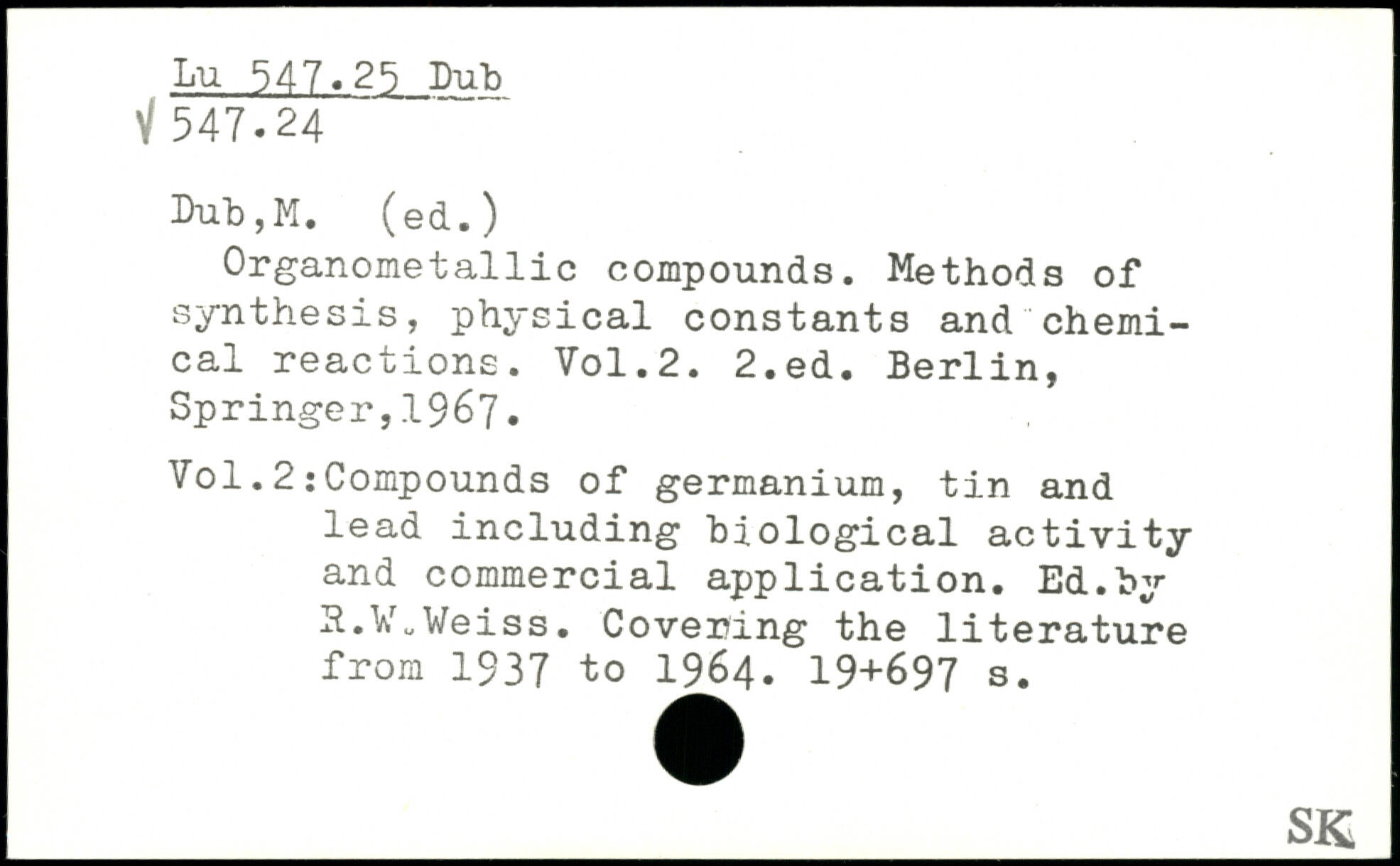 Lu 547.25 Dub
√ 547.24

Dub,M. (ed.)

Organometallic compounds. Methods of synthesis, physical constants and chemical reactions. Vol.2. 2.ed. Berlin, Springer,1967.

Vol.2:Compounds of germanium, tin and lead including biological activity and commercial application. Ed.by R.W.Weiss. Covering the literature from 1937 to 1964. 19+697 s.

SK